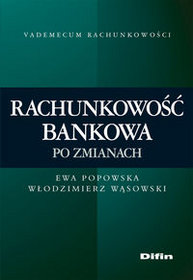 VADEMECUM RACHUNKOWOŚCI

RACHUNKOWOŚĆ BANKOWA
PO ZMIANACH

EWA POPOWSKA
WŁODZIMIERZ WĄSOWSKI

Difin